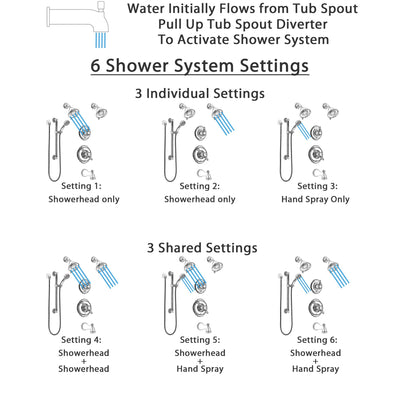 Water Initially Flows from Tub Spout
Pull Up Tub Spout Diverter
To Activate Shower System

6 Shower System Settings

3 Individual Settings

Setting 1:
Showerhead only

Setting 2:
Showerhead only

Setting 3:
Hand Spray Only

3 Shared Settings

Setting 4:
Showerhead
+
Showerhead

Setting 5:
Showerhead
+
Hand Spray

Setting 6:
Showerhead
+
Hand Spray